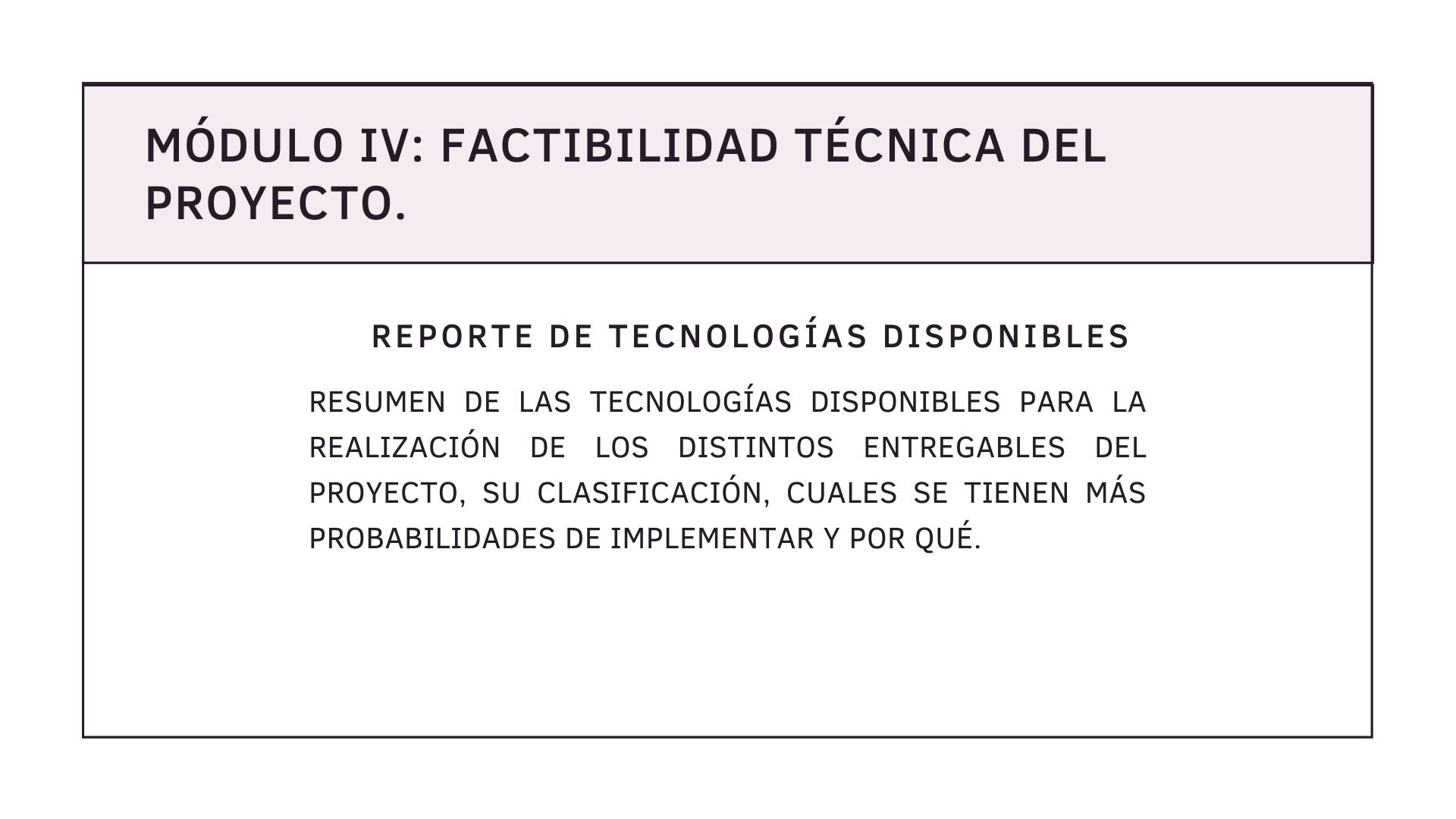 MÓDULO IV: FACTIBILIDAD TÉCNICA DEL PROYECTO.

REPORTE DE TECNOLOGÍAS DISPONIBLES

RESUMEN DE LAS TECNOLOGÍAS DISPONIBLES PARA LA REALIZACIÓN DE LOS DISTINTOS ENTREGABLES DEL PROYECTO, SU CLASIFICACIÓN, CUALES SE TIENEN MÁS PROBABILIDADES DE IMPLEMENTAR Y POR QUÉ.